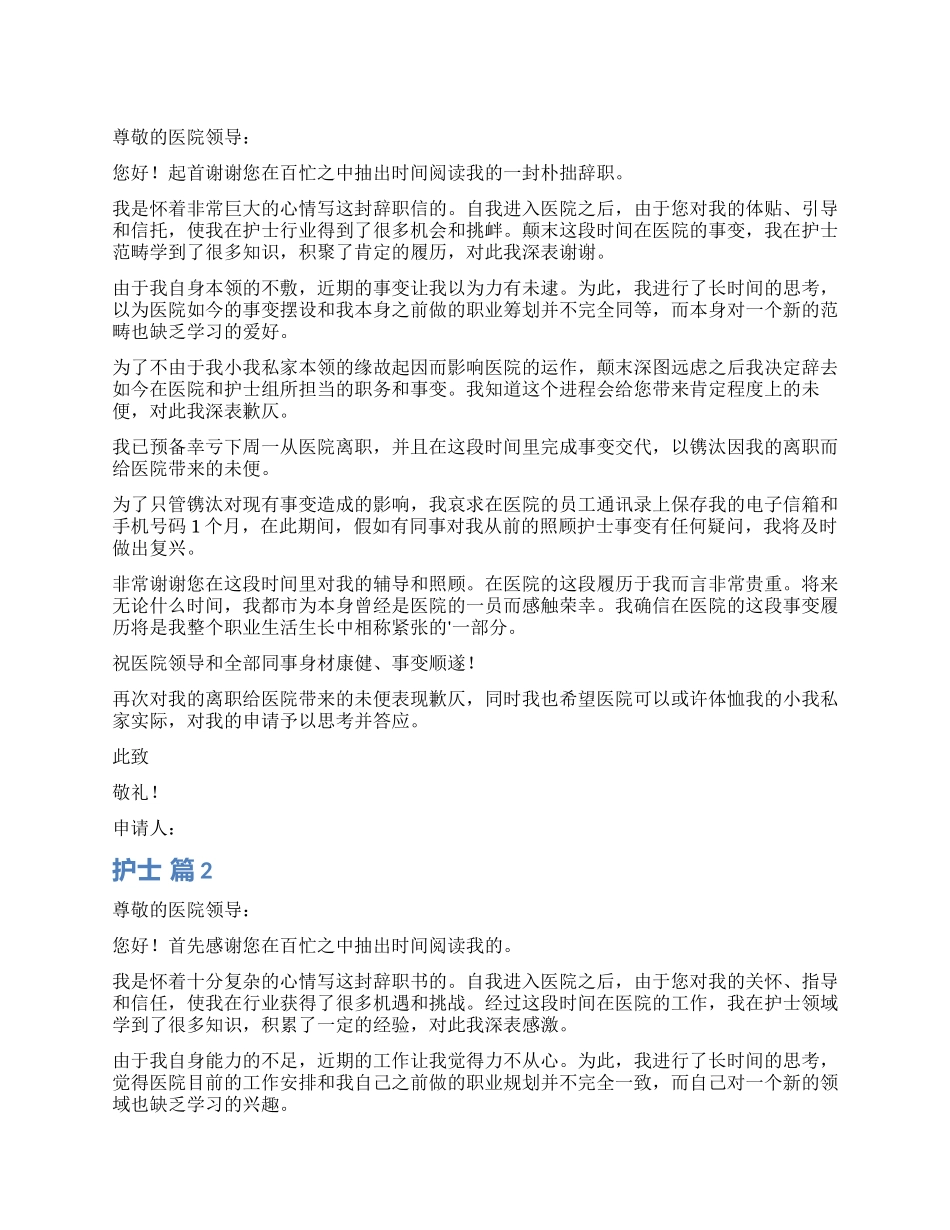 尊敬的医院领导：

您好！起首谢谢您在百忙之中抽出时间阅读我的一封朴拙辞职。

我是怀着非常巨大的心情写这封辞职信的。自我进入医院之后，由于您对我的体贴、引导和信托，使我在护士行业得到了很多机会和挑衅。颠末这段时间在医院的事变，我在护士范畴学到了很多知识，积聚了肯定的履历，对此我深表谢谢。

由于我自身本领的不敷，近期的事变让我以为力有未逮。为此，我进行了长时间的思考，以为医院如今的事变摆设和我本身之前做的职业筹划并不完全同等，而本身对一个新的范畴也缺乏学习的爱好。

为了不由于我小我私家本领的缘故起因而影响医院的运作，颠末深图远虑之后我决定辞去如今在医院和护士组所担当的职务和事变。我知道这个进程会给您带来肯定程度上的未便，对此我深表歉仄。

我已预备幸亏下周一从医院离职，并且在这段时间里完成事变交代，以镌汰因我的离职而给医院带来的未便。

为了只管镌汰对现有事变造成的影响，我哀求在医院的员工通讯录上保存我的电子信箱和手机号码 1 个月，在此期间，假如有同事对我从前的照顾护士事变有任何疑问，我将及时做出复兴。

非常谢谢您在这段时间里对我的辅导和照顾。在医院的这段履历于我而言非常贵重。将来无论什么时间，我都市为本身曾经是医院的一员而感触荣幸。我确信在医院的这段事变履历将是我整个职业生活生长中相称紧张的'一部分。

祝医院领导和全部同事身材康健、事变顺遂！

再次对我的离职给医院带来的未便表现歉仄，同时我也希望医院可以或许体恤我的小我私家实际，对我的申请予以思考并答应。

此致

敬礼！

申请人：

护士 篇 2

尊敬的医院领导：

您好！首先感谢您在百忙之中抽出时间阅读我的。

我是怀着十分复杂的心情写这封辞职书的。自我进入医院之后，由于您对我的关怀、指导和信任，使我在行业获得了很多机遇和挑战。经过这段时间在医院的工作，我在护士领域学到了很多知识，积累了一定的经验，对此我深表感激。

由于我自身能力的不足，近期的工作让我觉得力不从心。为此，我进行了长时间的思考，觉得医院目前的工作安排和我自己之前做的职业规划并不完全一致，而自己对一个新的领域也缺乏学习的兴趣。